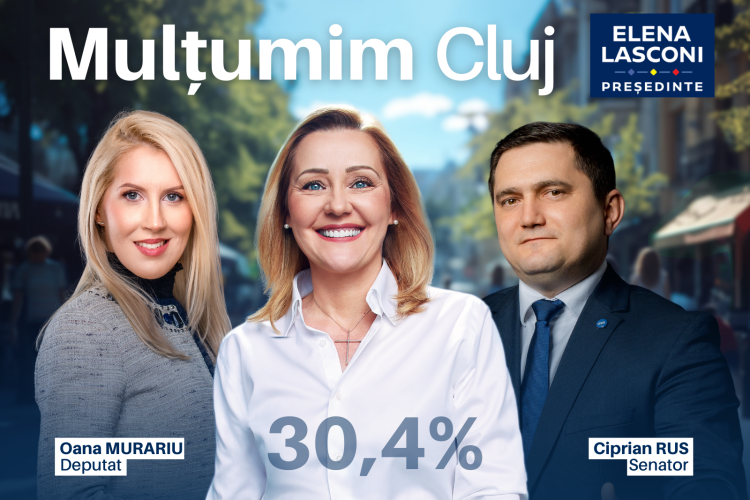 Mulțumim Cluj

ELENA LASCONI
PREȘEDINTE

Oana MURARIU
Deputat

30,4%

Ciprian RUS
Senator